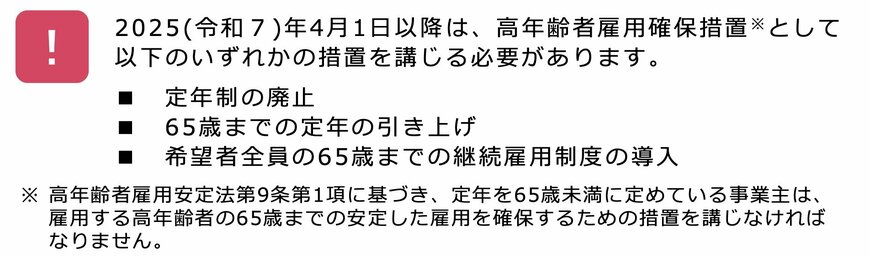 !

2025(令和７)年4月1日以降は、高年齢者雇用確保措置※として以下のいずれかの措置を講じる必要があります。

■ 定年制の廃止
■ 65歳までの定年の引き上げ
■ 希望者全員の65歳までの継続雇用制度の導入

※ 高年齢者雇用安定法第9条第1項に基づき、定年を65歳未満に定めている事業主は、雇用する高年齢者の65歳までの安定した雇用を確保するための措置を講じなければなりません。